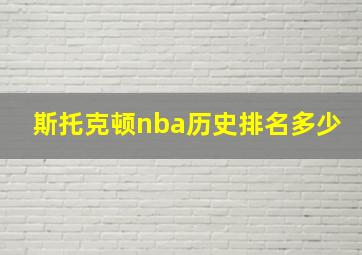 斯托克顿nba历史排名多少